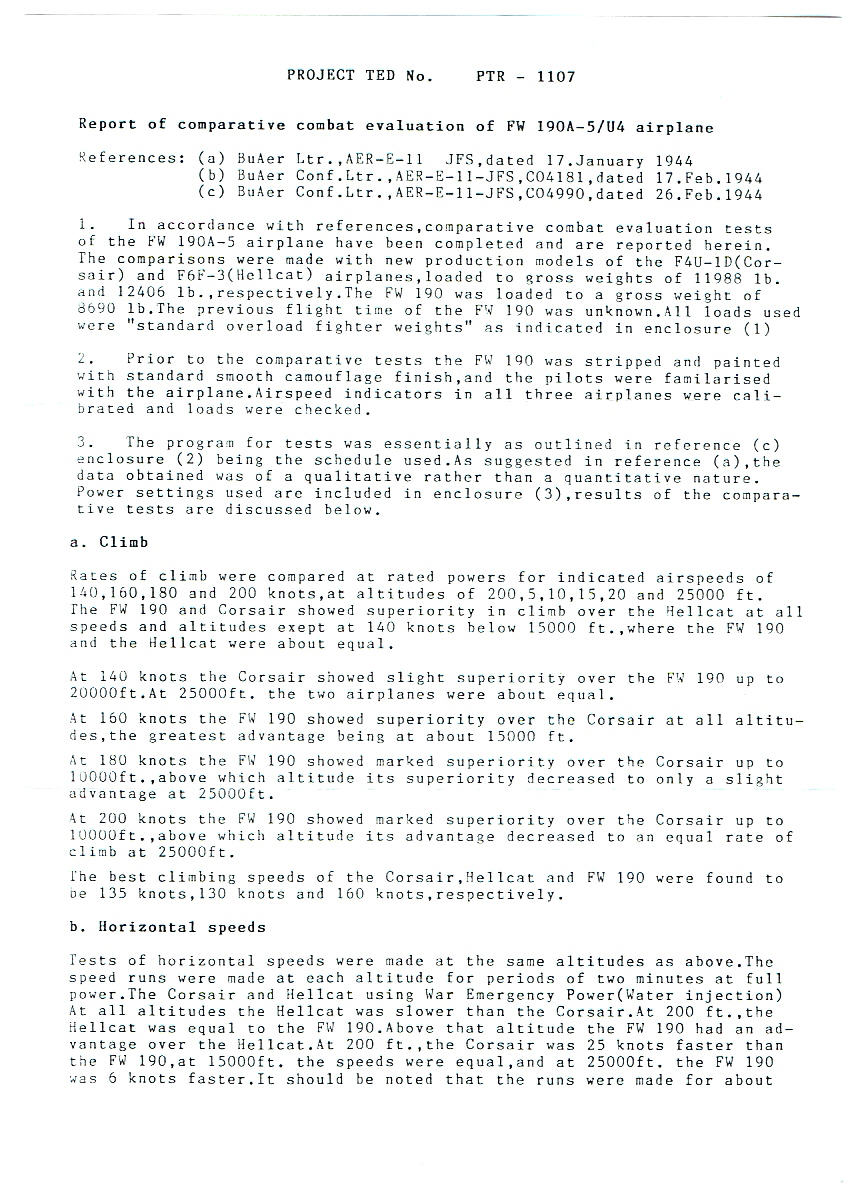 PROJECT TED No. PTR - 1107

Report of comparative combat evaluation of FW 190A-5/U4 airplane

References: (a) BuAer Ltr.,AER-E-11 JFS,dated 17.January 1944
(b) BuAer Conf.Ltr.,AER-E-11-JFS,C04181,dated 17.Feb.1944
(c) BuAer Conf.Ltr.,AER-E-11-JFS,C04990,dated 26.Feb.1944

1. In accordance with references,comparative combat evaluation tests of the FW 190A-5 airplane have been completed and are reported herein. The comparisons were made with new production models of the F4U-1D(Corsair) and F6F-3(Hellcat) airplanes,loaded to gross weights of 11988 lb. and 12406 lb.,respectively.The FW 190 was loaded to a gross weight of 8690 lb.The previous flight time of the FW 190 was unknown.All loads used were "standard overload fighter weights" as indicated in enclosure (1)

2. Prior to the comparative tests the FW 190 was stripped and painted with standard smooth camouflage finish,and the pilots were familarised with the airplane.Airspeed indicators in all three airplanes were calibrated and loads were checked.

3. The program for tests was essentially as outlined in reference (c) enclosure (2) being the schedule used.As suggested in reference (a),the data obtained was of a qualitative rather than a quantitative nature. Power settings used are included in enclosure (3),results of the comparative tests are discussed below.

a. Climb

Rates of climb were compared at rated powers for indicated airspeeds of 140,160,180 and 200 knots,at altitudes of 200,5,10,15,20 and 25000 ft. The FW 190 and Corsair showed superiority in climb over the Hellcat at all speeds and altitudes exept at 140 knots below 15000 ft.,where the FW 190 and the Hellcat were about equal.

At 140 knots the Corsair showed slight superiority over the FW 190 up to 20000ft.At 25000ft. the two airplanes were about equal.

At 160 knots the FW 190 showed superiority over the Corsair at all altitudes,the greatest advantage being at about 15000 ft.

At 180 knots the FW 190 showed marked superiority over the Corsair up to 10000ft.,above which altitude its superiority decreased to only a slight advantage at 25000ft.

At 200 knots the FW 190 showed marked superiority over the Corsair up to 10000ft.,above which altitude its advantage decreased to an equal rate of climb at 25000ft.

The best climbing speeds of the Corsair,Hellcat and FW 190 were found to be 135 knots,130 knots and 160 knots,respectively.

b. Horizontal speeds

Tests of horizontal speeds were made at the same altitudes as above.The speed runs were made at each altitude for periods of two minutes at full power.The Corsair and Hellcat using War Emergency Power(Water injection) At all altitudes the Hellcat was slower than the Corsair.At 200 ft.,the Hellcat was equal to the FW 190.Above that altitude the FW 190 had an advantage over the Hellcat.At 200 ft.,the Corsair was 25 knots faster than the FW 190,at 15000ft. the speeds were equal,and at 25000ft. the FW 190 was 6 knots faster.It should be noted that the runs were made for about